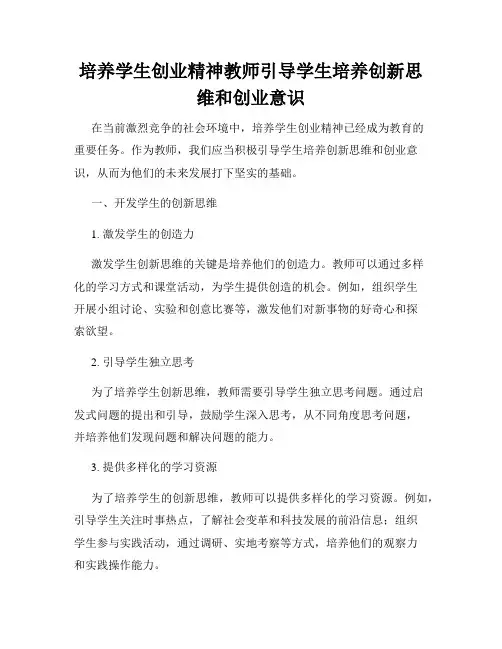 培养学生创业精神教师引导学生培养创新思维和创业意识

在当前激烈竞争的社会环境中，培养学生创业精神已经成为教育的重要任务。作为教师，我们应当积极引导学生培养创新思维和创业意识，从而为他们的未来发展打下坚实的基础。

一、开发学生的创新思维

1. 激发学生的创造力

激发学生创新思维的关键是培养他们的创造力。教师可以通过多样化的学习方式和课堂活动，为学生提供创造的机会。例如，组织学生开展小组讨论、实验和创意比赛等，激发他们对新事物的好奇心和探索欲望。

2. 引导学生独立思考

为了培养学生创新思维，教师需要引导学生独立思考问题。通过启发式问题的提出和引导，鼓励学生深入思考，从不同角度思考问题，并培养他们发现问题和解决问题的能力。

3. 提供多样化的学习资源

为了培养学生的创新思维，教师可以提供多样化的学习资源。例如，引导学生关注时事热点，了解社会变革和科技发展的前沿信息；组织学生参与实践活动，通过调研、实地考察等方式，培养他们的观察力和实践操作能力。